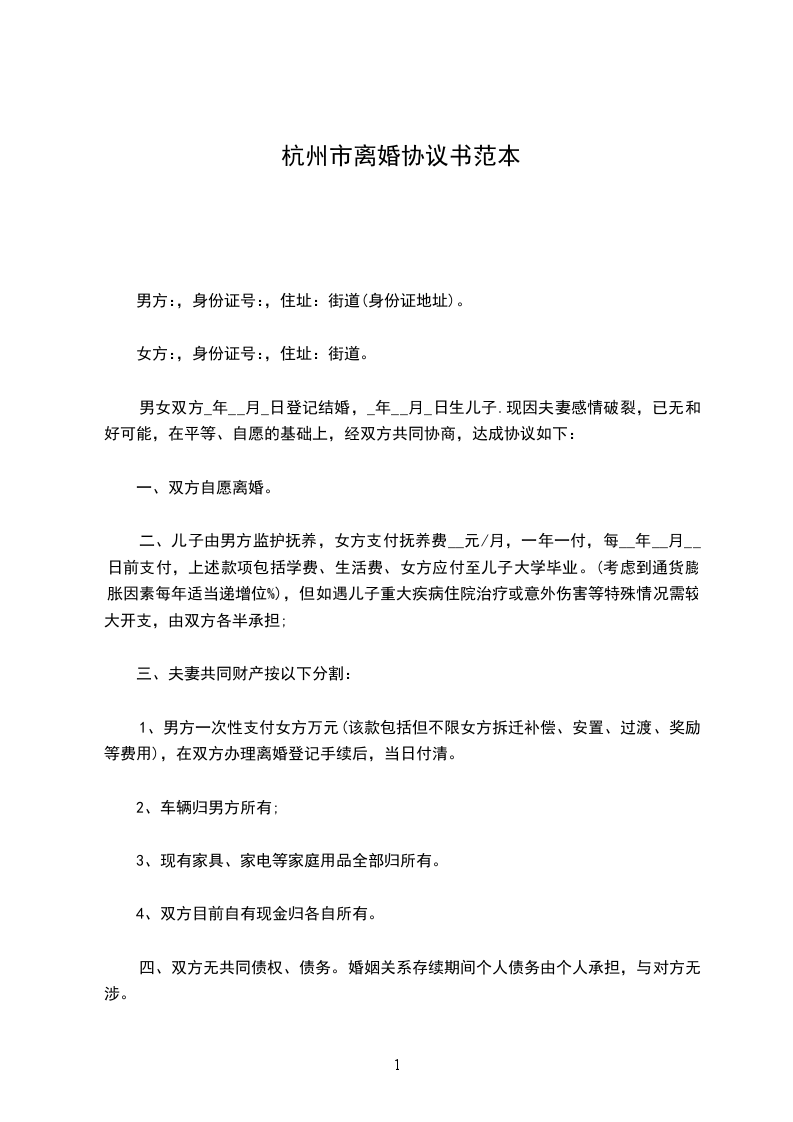 杭州市离婚协议书范本

男方:，身份证号:，住址：街道(身份证地址)。

女方:，身份证号:，住址：街道。

男女双方_年__月_日登记结婚，_年__月_日生儿子.现因夫妻感情破裂，已无和好可能，在平等、自愿的基础上，经双方共同协商，达成协议如下：

一、双方自愿离婚。

二、儿子由男方监护抚养，女方支付抚养费__元/月，一年一付，每__年__月__日前支付，上述款项包括学费、生活费、女方应付至儿子大学毕业。(考虑到通货膨胀因素每年适当递增位%)，但如遇儿子重大疾病住院治疗或意外伤害等特殊情况需较大开支，由双方各半承担;

三、夫妻共同财产按以下分割：

1、男方一次性支付女方万元(该款包括但不限女方拆迁补偿、安置、过渡、奖励等费用)，在双方办理离婚登记手续后，当日付清。

2、车辆归男方所有;

3、现有家具、家电等家庭用品全部归所有。

4、双方目前自有现金归各自所有。

四、双方无共同债权、债务。婚姻关系存续期间个人债务由个人承担，与对方无涉。

1